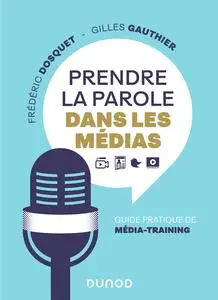 FRÉDÉRIC DOSQUET - GILLES GAUTHIER

PRENDRE LA PAROLE DANS LES MÉDIAS

GUIDE PRATIQUE DE MÉDIA-TRAINING

DUNOD